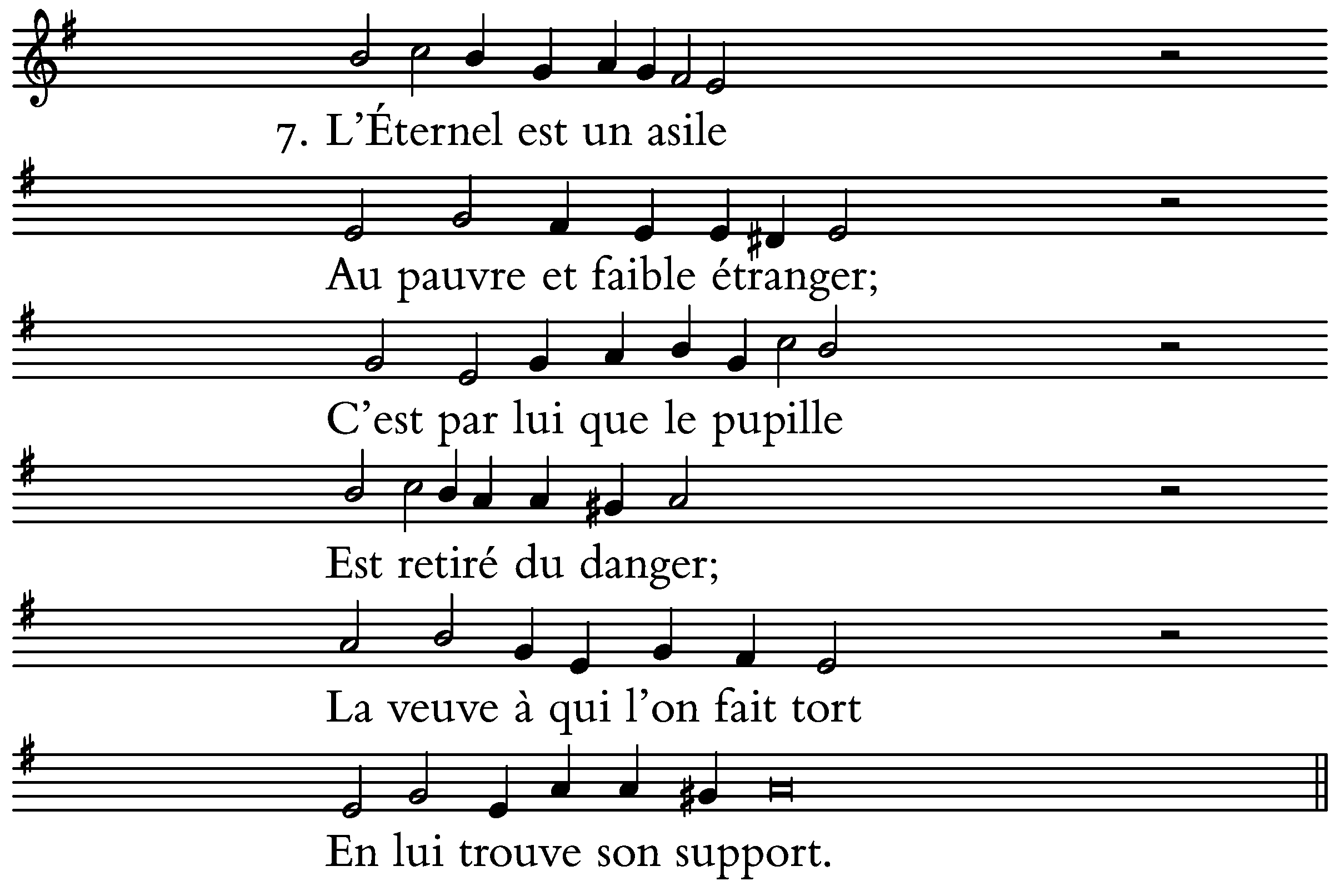 7. L'Éternel est un asile

Au pauvre et faible étranger;

C'est par lui que le pupille

Est retiré du danger;

La veuve à qui l'on fait tort

En lui trouve son support.